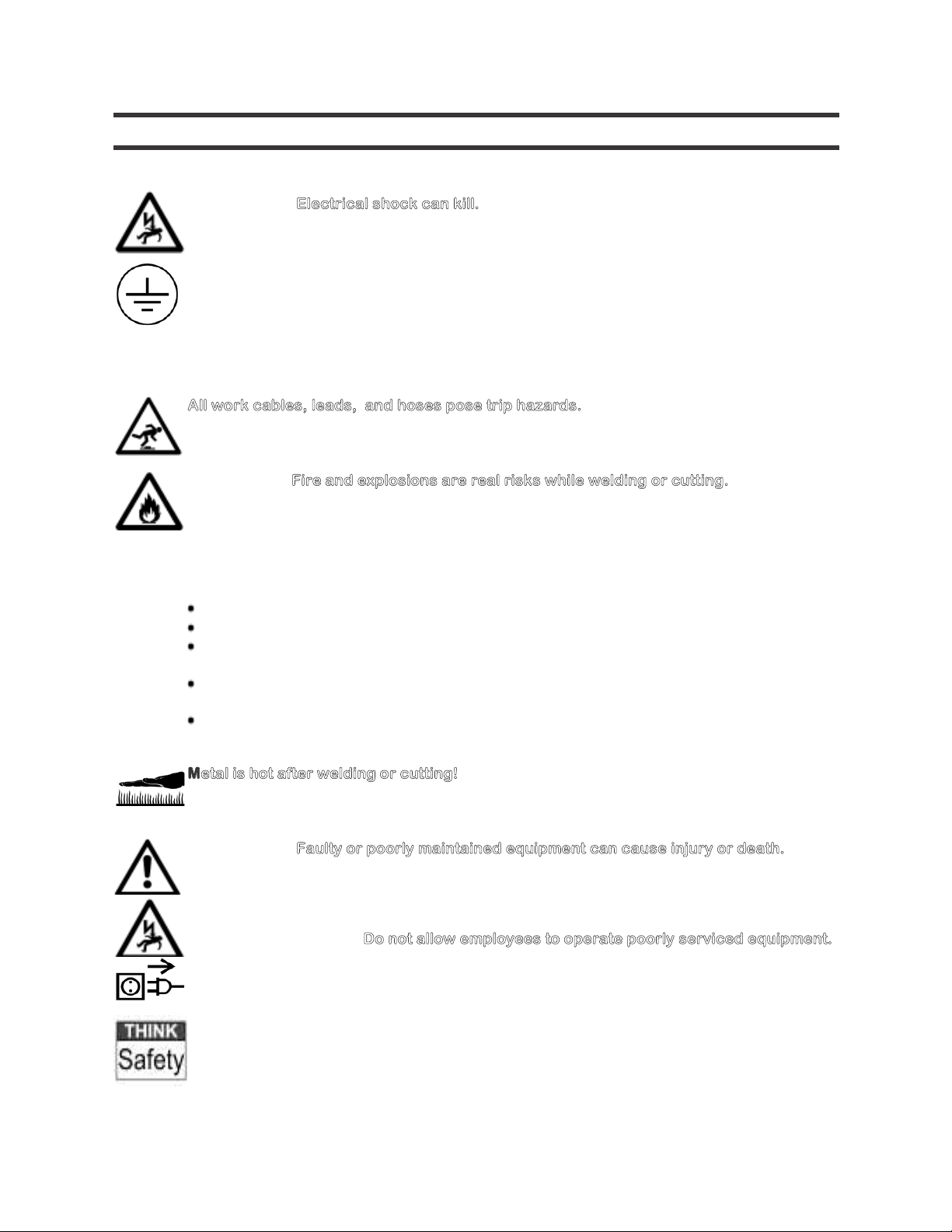 Electrical shock can kill.

All work cables, leads, and hoses pose trip hazards.

Fire and explosions are real risks while welding or cutting.

•

•

•

•

•

Metal is hot after welding or cutting!

Faulty or poorly maintained equipment can cause injury or death.

Do not allow employees to operate poorly serviced equipment.

THINK
Safety